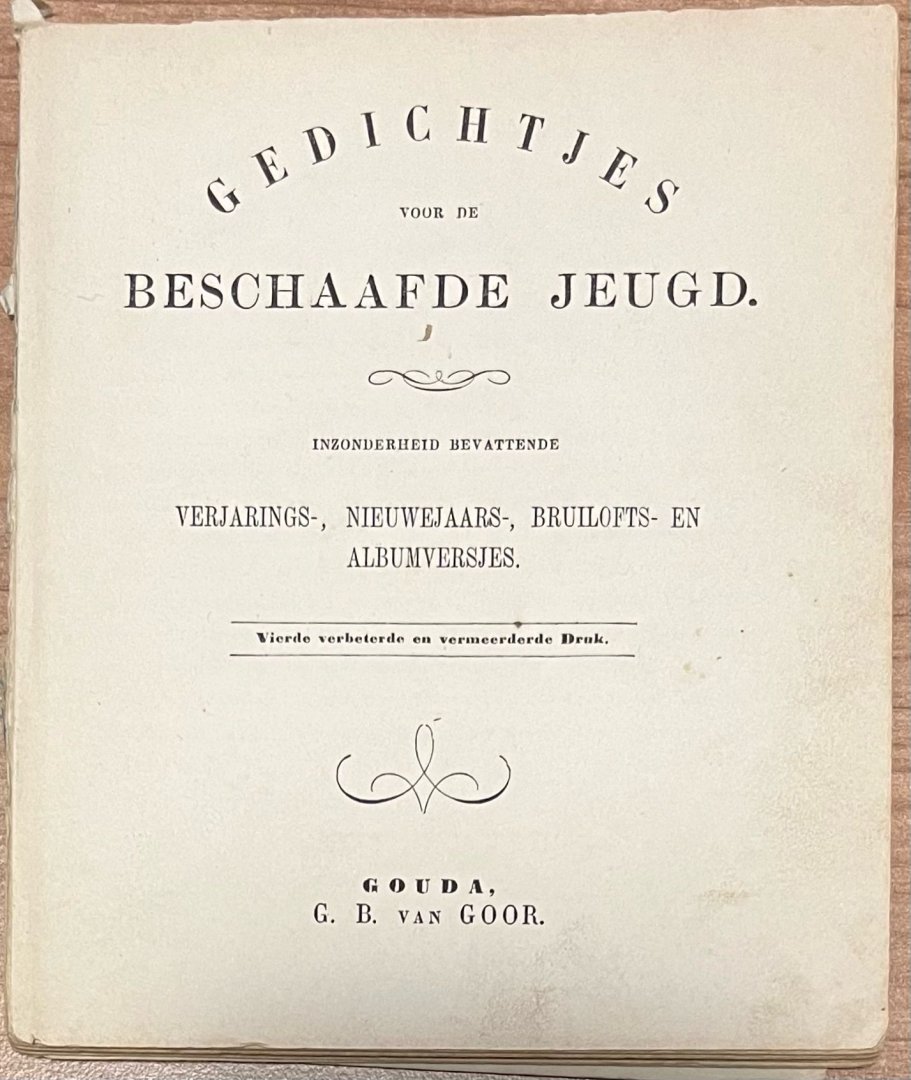 GEDICHTJES

VOOR DE

BESCHAAFDE JEUGD.

INZONDERHEID BEVATTENDE

VERJARINGS-, NIEUWEJAARS-, BRUILOFTS- EN ALBUMVERSJES.

Vierde verbeterde en vermeerderde Druk.

GOUDA,
G. B. VAN GOOR.